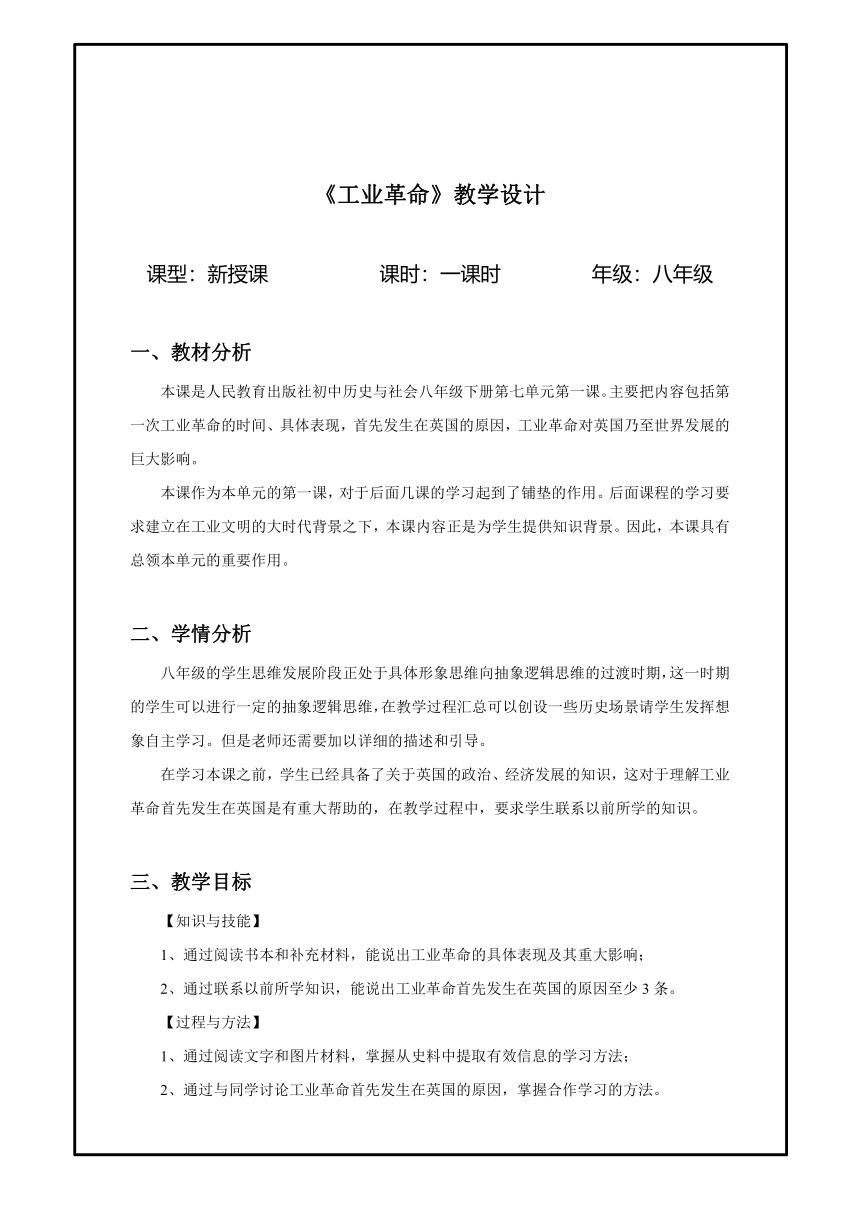 《工业革命》教学设计

课型：新授课　　课时：一课时　　年级：八年级

一、教材分析

本课是人民教育出版社初中历史与社会八年级下册第七单元第一课。主要把内容包括第一次工业革命的时间、具体表现，首先发生在英国的原因，工业革命对英国乃至世界发展的巨大影响。

本课作为本单元的第一课，对于后面几课的学习起到了铺垫的作用。后面课程的学习要求建立在工业文明的大时代背景之下，本课内容正是为学生提供知识背景。因此，本课具有总领本单元的重要作用。

二、学情分析

八年级的学生思维发展阶段正处于具体形象思维向抽象逻辑思维的过渡时期，这一时期的学生可以进行一定的抽象逻辑思维，在教学过程汇总可以创设一些历史场景请学生发挥想象自主学习。但是老师还需要加以详细的描述和引导。

在学习本课之前，学生已经具备了关于英国的政治、经济发展的知识，这对于理解工业革命首先发生在英国是有重大帮助的，在教学过程中，要求学生联系以前所学的知识。

三、教学目标

【知识与技能】

1、通过阅读书本和补充材料，能说出工业革命的具体表现及其重大影响；

2、通过联系以前所学知识，能说出工业革命首先发生在英国的原因至少 3 条。

【过程与方法】

1、通过阅读文字和图片材料，掌握从史料中提取有效信息的学习方法；

2、通过与同学讨论工业革命首先发生在英国的原因，掌握合作学习的方法。